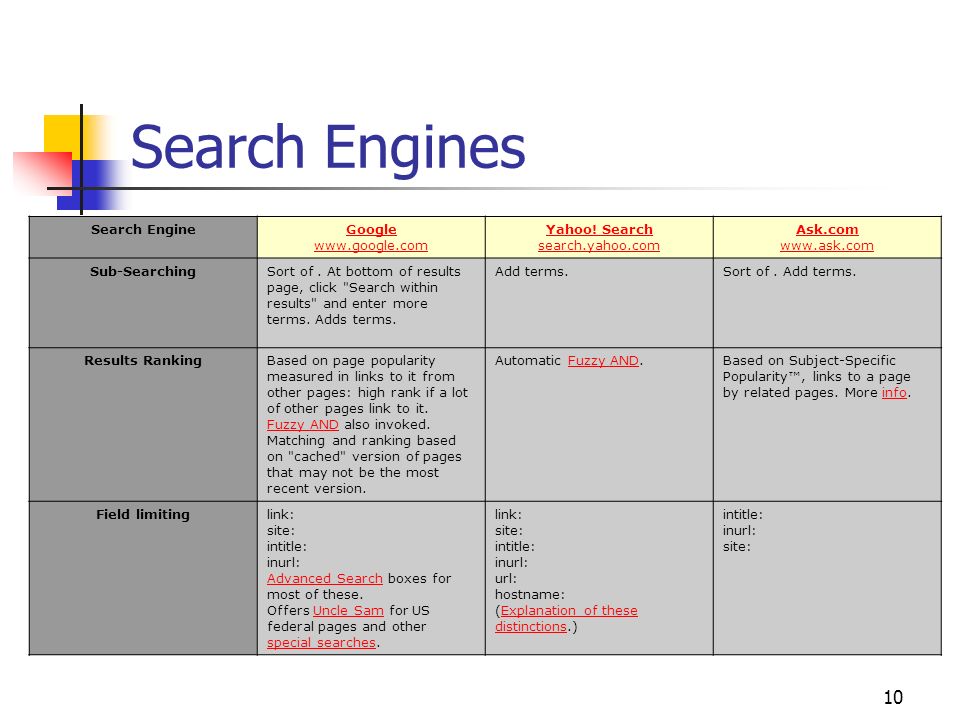 Search Engines

| Search Engine | Google www.google.com | Yahoo! Search search.yahoo.com | Ask.com www.ask.com |
|---|---|---|---|
| Sub-Searching | Sort of . At bottom of results page, click "Search within results" and enter more terms. Adds terms. | Add terms. | Sort of . Add terms. |
| Results Ranking | Based on page popularity measured in links to it from other pages: high rank if a lot of other pages link to it. Fuzzy AND also invoked. Matching and ranking based on "cached" version of pages that may not be the most recent version. | Automatic Fuzzy AND. | Based on Subject-Specific Popularity™, links to a page by related pages. More info. |
| Field limiting | link: site: intitle: inurl: Advanced Search boxes for most of these. Offers Uncle Sam for US federal pages and other special searches. | link: site: intitle: inurl: url: hostname: (Explanation of these distinctions.) | intitle: inurl: site: |

10